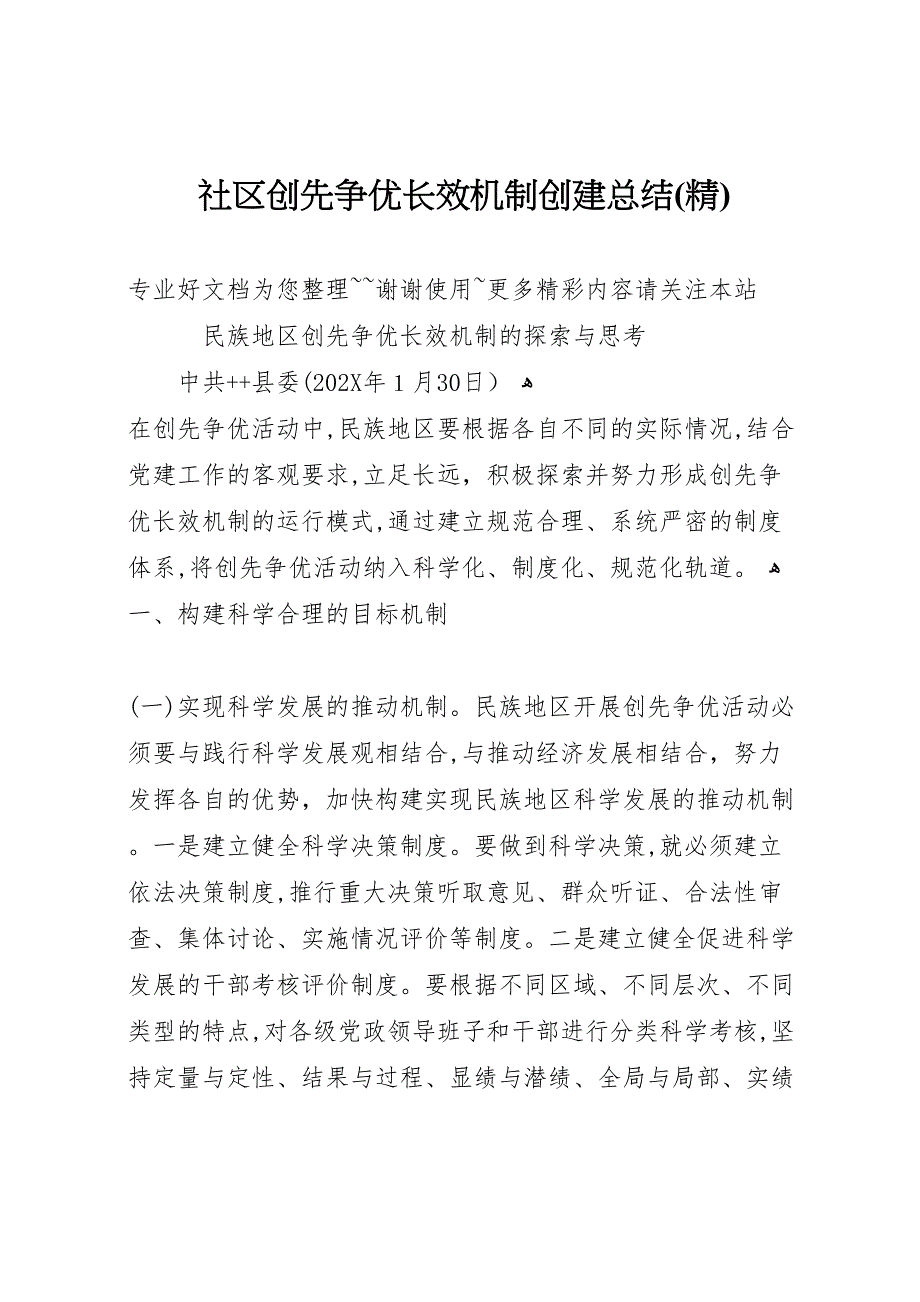 社区创先争优长效机制创建总结(精)

专业好文档为您整理~~谢谢使用~更多精彩内容请关注本站

民族地区创先争优长效机制的探索与思考

中共++县委(202X年1月30日)

在创先争优活动中,民族地区要根据各自不同的实际情况,结合党建工作的客观要求,立足长远，积极探索并努力形成创先争优长效机制的运行模式,通过建立规范合理、系统严密的制度体系,将创先争优活动纳入科学化、制度化、规范化轨道。

一、构建科学合理的目标机制

(一)实现科学发展的推动机制。民族地区开展创先争优活动必须要与践行科学发展观相结合,与推动经济发展相结合，努力发挥各自的优势，加快构建实现民族地区科学发展的推动机制。一是建立健全科学决策制度。要做到科学决策,就必须建立依法决策制度,推行重大决策听取意见、群众听证、合法性审查、集体讨论、实施情况评价等制度。二是建立健全促进科学发展的干部考核评价制度。要根据不同区域、不同层次、不同类型的特点,对各级党政领导班子和干部进行分类科学考核,坚持定量与定性、结果与过程、显绩与潜绩、全局与局部、实绩